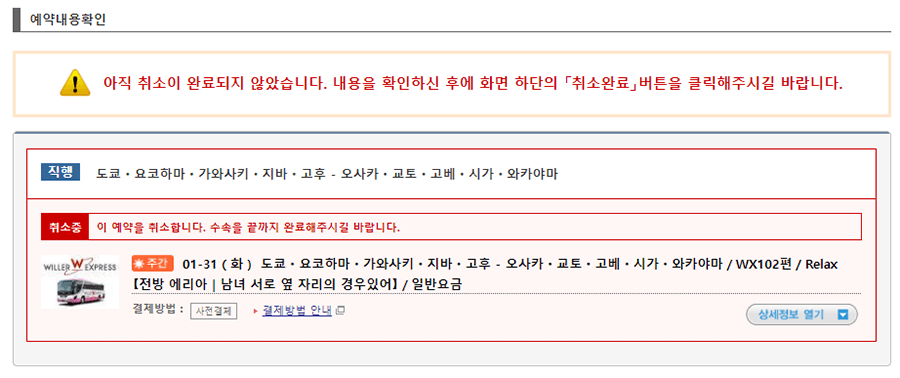 예약내용확인

아직 취소이 완료되지 않았습니다. 내용을 확인하신 후에 화면 하단의 「취소완료」버튼을 클릭해주시길 바랍니다.

직행 도쿄・요코하마・가와사키・지바・고후 - 오사카・교토・고베・시가・와카야마

취소중 이 예약을 취소합니다. 수속을 끝까지 완료해주시길 바랍니다.

WILLER EXPRESS

주간 01-31 ( 화 ) 도쿄・요코하마・가와사키・지바・고후 - 오사카・교토・고베・시가・와카야마 / WX102편 / Relax 【전방 에리아 | 남녀 서로 옆 자리의 경우있어】 / 일반요금

결제방법 : 사전결제 결제방법 안내

상세정보 열기